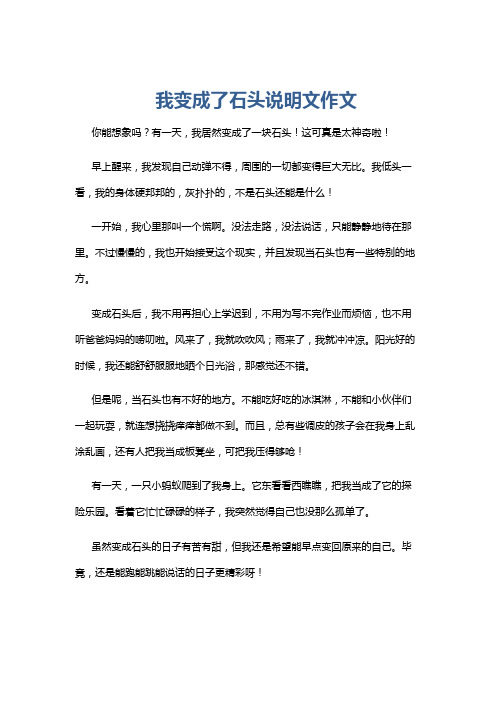 我变成了石头说明文作文

你能想象吗？有一天，我居然变成了一块石头！这可真是太神奇啦！

早上醒来，我发现自己动弹不得，周围的一切都变得巨大无比。我低头一看，我的身体硬邦邦的，灰扑扑的，不是石头还能是什么！

一开始，我心里那叫一个慌啊。没法走路，没法说话，只能静静地待在那里。不过慢慢的，我也开始接受这个现实，并且发现当石头也有一些特别的地方。

变成石头后，我不用再担心上学迟到，不用为写不完作业而烦恼，也不用听爸爸妈妈的唠叨啦。风来了，我就吹吹风；雨来了，我就冲冲凉。阳光好的时候，我还能舒舒服服地晒个日光浴，那感觉还不错。

但是呢，当石头也有不好的地方。不能吃好吃的冰淇淋，不能和小伙伴们一起玩耍，就连想挠挠痒痒都做不到。而且，总有些调皮的孩子会在我身上乱涂乱画，还有人把我当成板凳坐，可把我压得够呛！

有一天，一只小蚂蚁爬到了我身上。它东看看西瞧瞧，把我当成了它的探险乐园。看着它忙忙碌碌的样子，我突然觉得自己也没那么孤单了。

虽然变成石头的日子有苦有甜，但我还是希望能早点变回原来的自己。毕竟，还是能跑能跳能说话的日子更精彩呀！